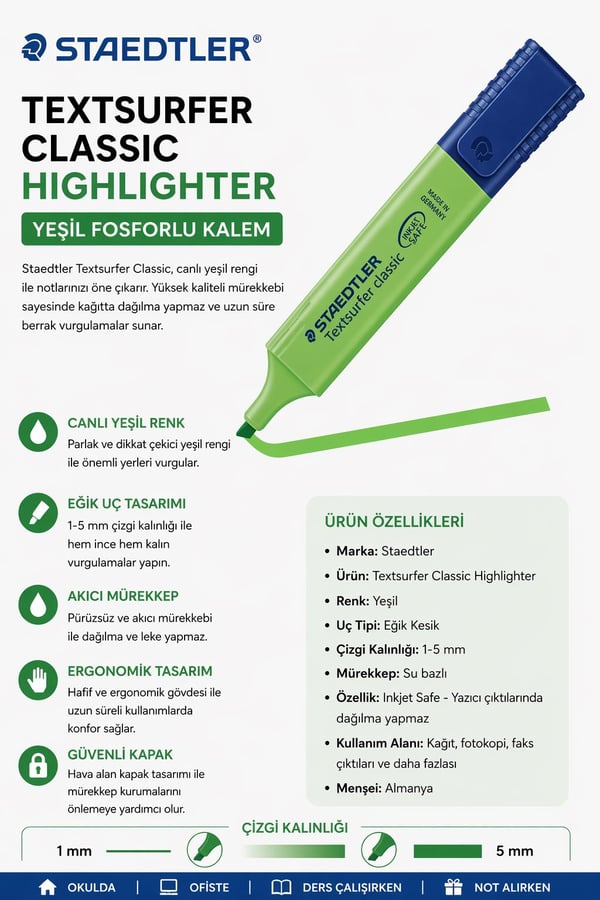 STAEDTLER®

TEXTSURFER CLASSIC HIGHLIGHTER

YEŞİL FOSFORLU KALEM

Staedtler Textsurfer Classic, canlı yeşil rengi ile notlarınızı öne çıkarır. Yüksek kaliteli mürekkebi sayesinde kağıtta dağılma yapmaz ve uzun süre berrak vurgulamalar sunar.

STAEDTLER Textsurfer classic
INKJET SAFE
MADE IN GERMANY

CANLI YEŞİL RENK
Parlak ve dikkat çekici yeşil rengi ile önemli yerleri vurgular.

EĞİK UÇ TASARIMI
1-5 mm çizgi kalınlığı ile hem ince hem kalın vurgulamalar yapın.

AKICI MÜREKKEP
Pürüzsüz ve akıcı mürekkebi ile dağılma ve leke yapmaz.

ERGONOMİK TASARIM
Hafif ve ergonomik gövdesi ile uzun süreli kullanımlarda konfor sağlar.

GÜVENLİ KAPAK
Hava alan kapak tasarımı ile mürekkep kurumalarını önlemeye yardımcı olur.

ÜRÜN ÖZELLİKLERİ
• Marka: Staedtler
• Ürün: Textsurfer Classic Highlighter
• Renk: Yeşil
• Uç Tipi: Eğik Kesik
• Çizgi Kalınlığı: 1-5 mm
• Mürekkep: Su bazlı
• Özellik: Inkjet Safe - Yazıcı çıktılarında dağılma yapmaz
• Kullanım Alanı: Kağıt, fotokopi, faks çıktıları ve daha fazlası
• Menşei: Almanya

ÇİZGİ KALINLIĞI
1 mm
5 mm

OKULDA | OFİSTE | DERS ÇALIŞIRKEN | NOT ALIRKEN